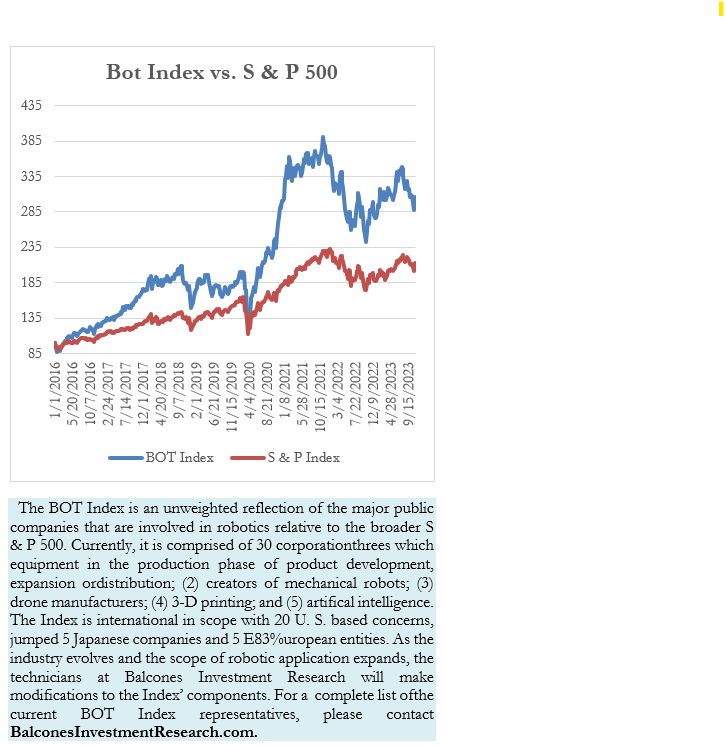 Bot Index vs. S & P 500

435
385
335
285
235
185
135
85

1/1/2016
5/20/2016
10/7/2016
2/24/2017
7/14/2017
12/1/2017
4/20/2018
9/7/2018
2/1/2019
6/21/2019
11/15/2019
4/4/2020
8/21/2020
1/8/2021
5/28/2021
10/15/2021
3/4/2022
7/22/2022
12/9/2022
4/28/2023
9/15/2023

BOT Index
S & P Index

The BOT Index is an unweighted reflection of the major public companies that are involved in robotics relative to the broader S & P 500. Currently, it is comprised of 30 corporationthrees which equipment in the production phase of product development, expansion ordistribution; (2) creators of mechanical robots; (3) drone manufacturers; (4) 3-D printing; and (5) artifical intelligence. The Index is international in scope with 20 U. S. based concerns, jumped 5 Japanese companies and 5 E83%uropean entities. As the industry evolves and the scope of robotic application expands, the technicians at Balcones Investment Research will make modifications to the Index' components. For a complete list ofthe current BOT Index representatives, please contact BalconesInvestmentResearch.com.